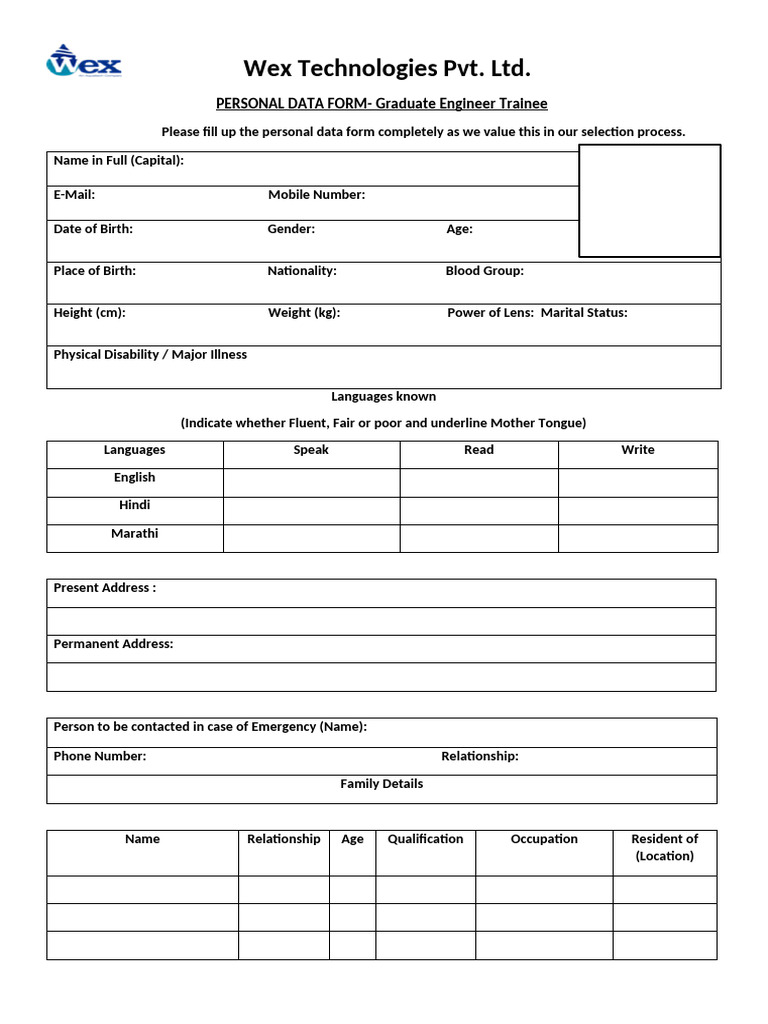 Wex

Wex Technologies Pvt. Ltd.

PERSONAL DATA FORM- Graduate Engineer Trainee

Please fill up the personal data form completely as we value this in our selection process.

Name in Full (Capital):

E-Mail: Mobile Number:

Date of Birth: Gender: Age:

Place of Birth: Nationality: Blood Group:

Height (cm): Weight (kg): Power of Lens: Marital Status:

Physical Disability / Major Illness

Languages known

(Indicate whether Fluent, Fair or poor and underline Mother Tongue)

| Languages | Speak | Read | Write |
|---|---|---|---|
| English | | | |
| Hindi | | | |
| Marathi | | | |

Present Address :

Permanent Address:

Person to be contacted in case of Emergency (Name):

Phone Number: Relationship:

Family Details

| Name | Relationship | Age | Qualification | Occupation | Resident of (Location) |
|---|---|---|---|---|---|
| | | | | | |
| | | | | | |
| | | | | | |